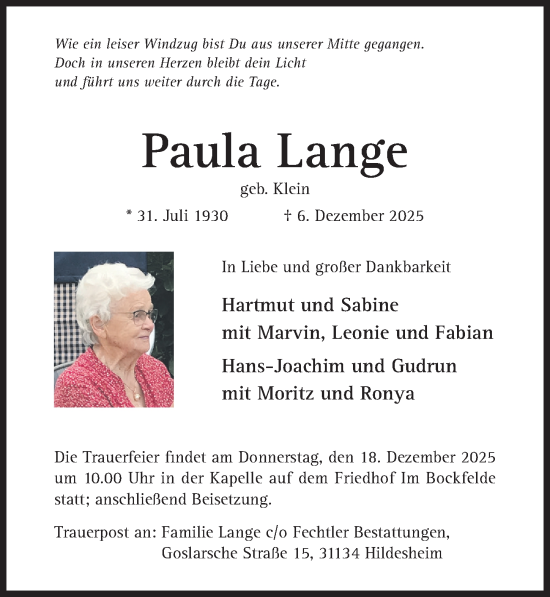 Wie ein leiser Windzug bist Du aus unserer Mitte gegangen.
Doch in unseren Herzen bleibt dein Licht
und führt uns weiter durch die Tage.

Paula Lange

geb. Klein

* 31. Juli 1930 † 6. Dezember 2025

In Liebe und großer Dankbarkeit

Hartmut und Sabine
mit Marvin, Leonie und Fabian

Hans-Joachim und Gudrun
mit Moritz und Ronya

Die Trauerfeier findet am Donnerstag, den 18. Dezember 2025 um 10.00 Uhr in der Kapelle auf dem Friedhof Im Bockfelde statt; anschließend Beisetzung.

Trauerpost an: Familie Lange c/o Fechtler Bestattungen,
Goslarsche Straße 15, 31134 Hildesheim